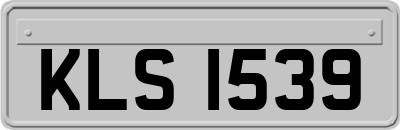 KLS 1539